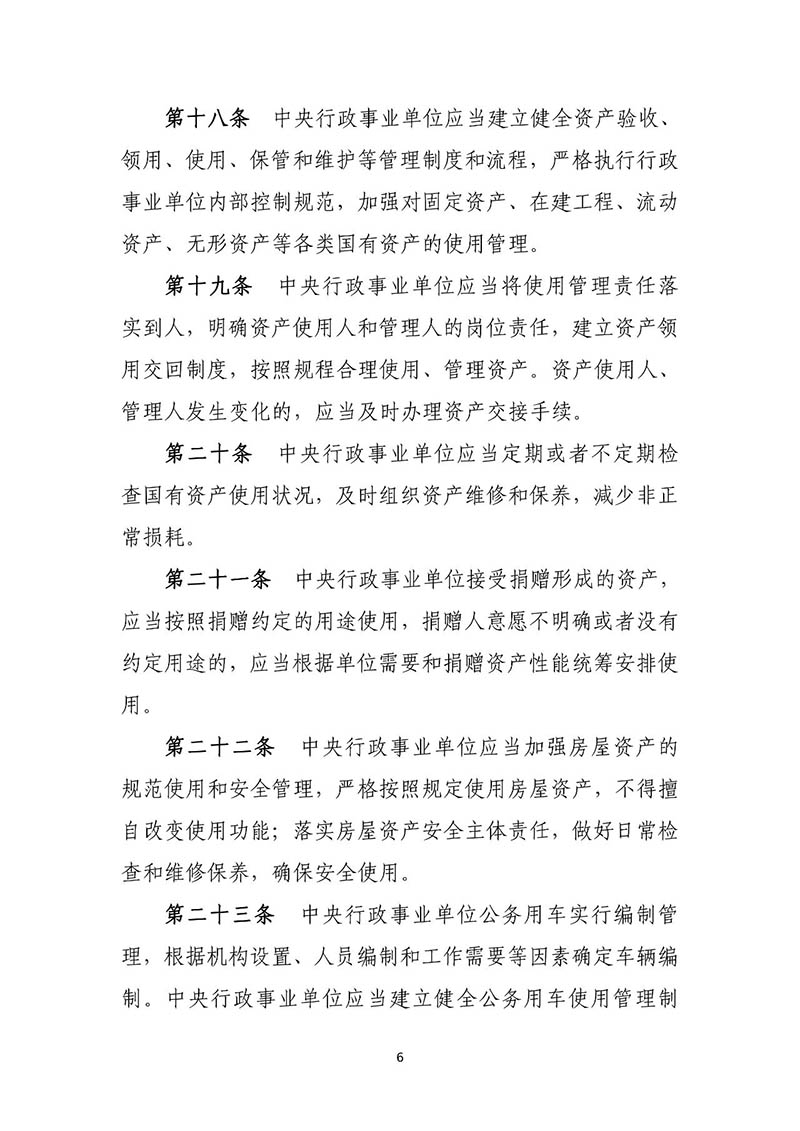 第十八条　中央行政事业单位应当建立健全资产验收、领用、使用、保管和维护等管理制度和流程，严格执行行政事业单位内部控制规范，加强对固定资产、在建工程、流动资产、无形资产等各类国有资产的使用管理。

第十九条　中央行政事业单位应当将使用管理责任落实到人，明确资产使用人和管理人的岗位责任，建立资产领用交回制度，按照规程合理使用、管理资产。资产使用人、管理人发生变化的，应当及时办理资产交接手续。

第二十条　中央行政事业单位应当定期或者不定期检查国有资产使用状况，及时组织资产维修和保养，减少非正常损耗。

第二十一条　中央行政事业单位接受捐赠形成的资产，应当按照捐赠约定的用途使用，捐赠人意愿不明确或者没有约定用途的，应当根据单位需要和捐赠资产性能统筹安排使用。

第二十二条　中央行政事业单位应当加强房屋资产的规范使用和安全管理，严格按照规定使用房屋资产，不得擅自改变使用功能；落实房屋资产安全主体责任，做好日常检查和维修保养，确保安全使用。

第二十三条　中央行政事业单位公务用车实行编制管理，根据机构设置、人员编制和工作需要等因素确定车辆编制。中央行政事业单位应当建立健全公务用车使用管理制

6